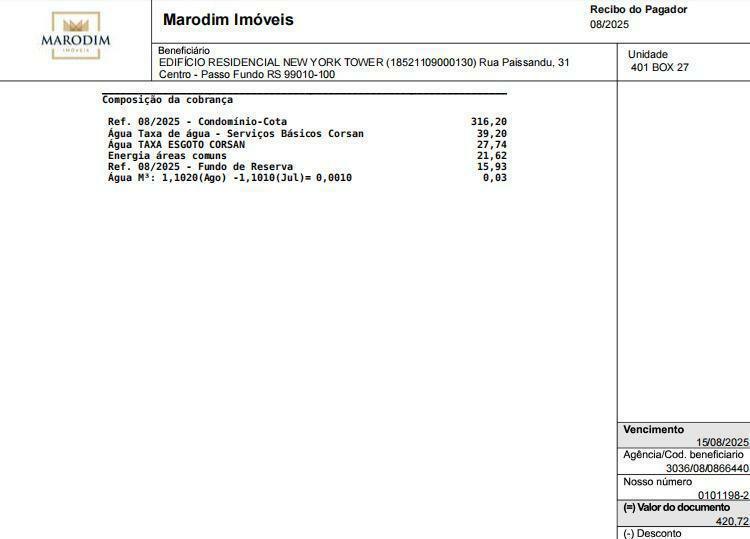 MARODIM
IMÓVEIS

Marodim Imóveis

Recibo do Pagador
08/2025

Beneficiário
EDIFÍCIO RESIDENCIAL NEW YORK TOWER (18521109000130) Rua Paissandu, 31
Centro - Passo Fundo RS 99010-100

Unidade
401 BOX 27

Composição da cobrança

Ref. 08/2025 - Condomínio-Cota 316,20
Água Taxa de água - Serviços Básicos Corsan 39,20
Água TAXA ESGOTO CORSAN 27,74
Energia áreas comuns 21,62
Ref. 08/2025 - Fundo de Reserva 15,93
Água M³: 1,1020(Ago) -1,1010(Jul)= 0,0010 0,03

Vencimento
15/08/2025
Agência/Cod. beneficiario
3036/08/0866440
Nosso número
0101198-2
(=) Valor do documento
420,72
(-) Desconto